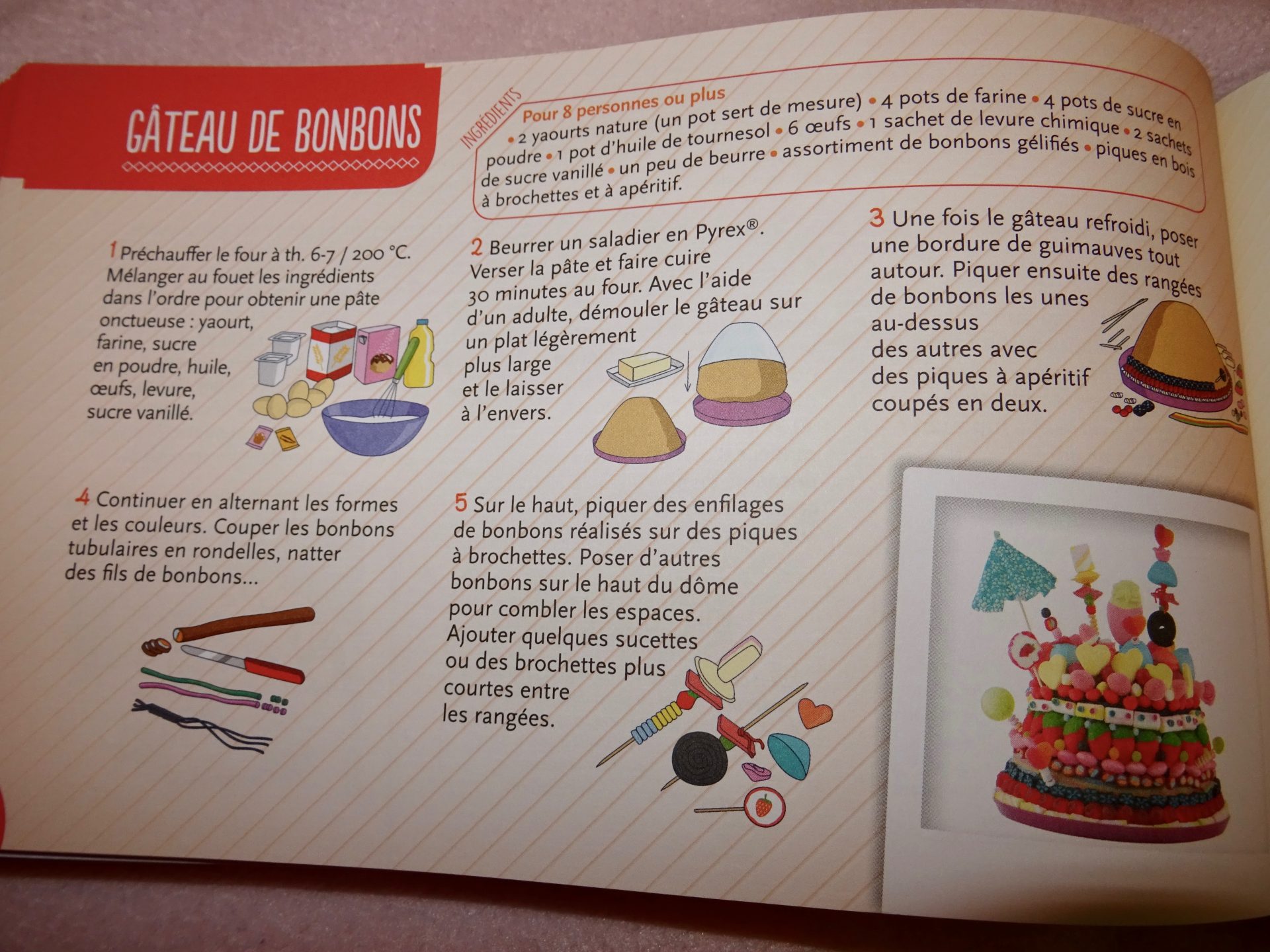 GÂTEAU DE BONBONS

INGRÉDIENTS

Pour 8 personnes ou plus

• 2 yaourts nature (un pot sert de mesure) • 4 pots de farine • 4 pots de sucre en poudre • 1 pot d'huile de tournesol • 6 œufs • 1 sachet de levure chimique • 2 sachets de sucre vanillé • un peu de beurre • assortiment de bonbons gélifiés • piques en bois à brochettes et à apéritif.

1 Préchauffer le four à th. 6-7 / 200 °C. Mélanger au fouet les ingrédients dans l'ordre pour obtenir une pâte onctueuse : yaourt, farine, sucre en poudre, huile, œufs, levure, sucre vanillé.

2 Beurrer un saladier en Pyrex®. Verser la pâte et faire cuire 30 minutes au four. Avec l'aide d'un adulte, démouler le gâteau sur un plat légèrement plus large et le laisser à l'envers.

3 Une fois le gâteau refroidi, poser une bordure de guimauves tout autour. Piquer ensuite des rangées de bonbons les unes au-dessus des autres avec des piques à apéritif coupés en deux.

4 Continuer en alternant les formes et les couleurs. Couper les bonbons tubulaires en rondelles, natter des fils de bonbons...

5 Sur le haut, piquer des enfilages de bonbons réalisés sur des piques à brochettes. Poser d'autres bonbons sur le haut du dôme pour combler les espaces. Ajouter quelques sucettes ou des brochettes plus courtes entre les rangées.